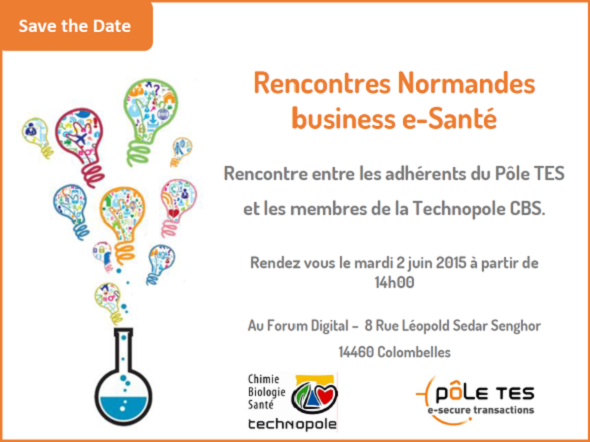 Save the Date

Rencontres Normandes business e-Santé

Rencontre entre les adhérents du Pôle TES et les membres de la Technopole CBS.

Rendez vous le mardi 2 juin 2015 à partir de 14h00

Au Forum Digital - 8 Rue Léopold Sedar Senghor 14460 Colombelles

Chimie Biologie Santé technopole

pôle TES e-secure transactions